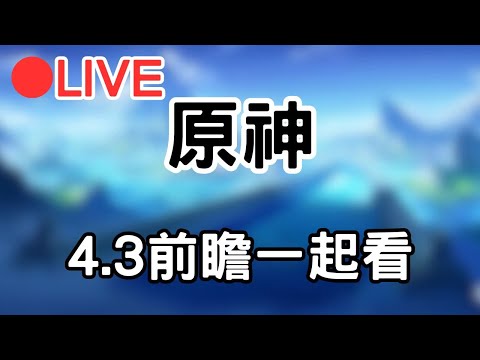 LIVE

原神

4.3前瞻一起看